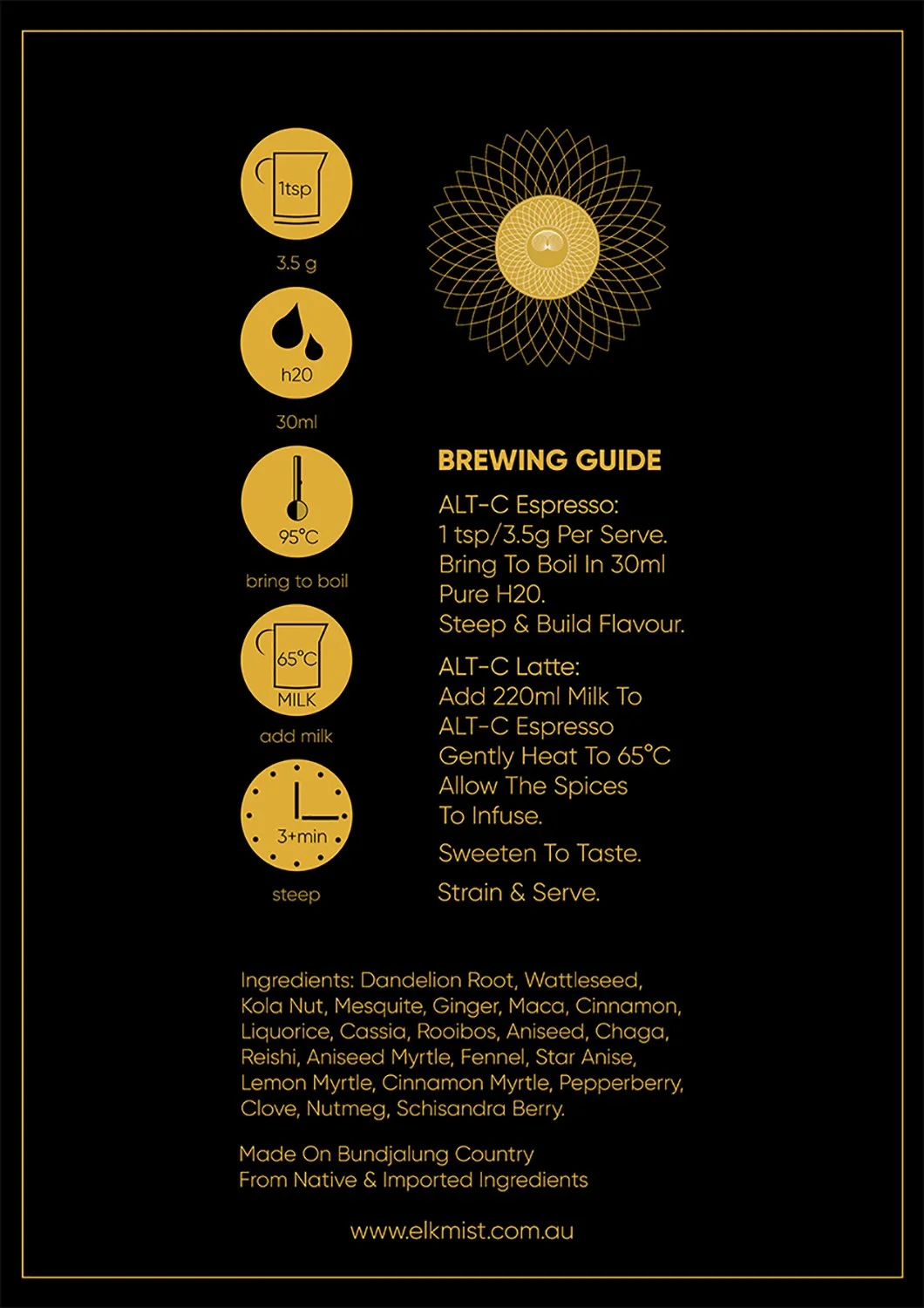 1tsp

3.5 g

h20

30ml

95°C

bring to boil

65°C
MILK

add milk

3+min

steep

BREWING GUIDE

ALT-C Espresso:
1 tsp/3.5g Per Serve.
Bring To Boil In 30ml
Pure H20.
Steep & Build Flavour.

ALT-C Latte:
Add 220ml Milk To
ALT-C Espresso
Gently Heat To 65°C
Allow The Spices
To Infuse.

Sweeten To Taste.

Strain & Serve.

Ingredients: Dandelion Root, Wattleseed, Kola Nut, Mesquite, Ginger, Maca, Cinnamon, Liquorice, Cassia, Rooibos, Aniseed, Chaga, Reishi, Aniseed Myrtle, Fennel, Star Anise, Lemon Myrtle, Cinnamon Myrtle, Pepperberry, Clove, Nutmeg, Schisandra Berry.

Made On Bundjalung Country
From Native & Imported Ingredients

www.elkmist.com.au